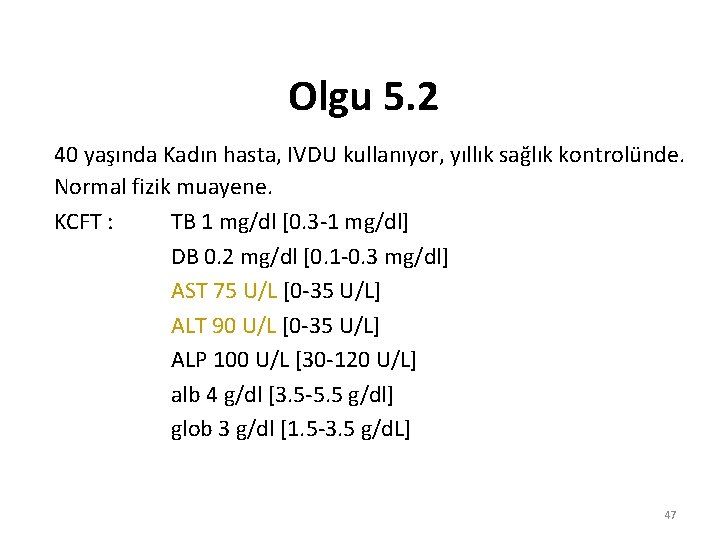 Olgu 5.2

40 yaşında Kadın hasta, IVDU kullanıyor, yıllık sağlık kontrolünde. Normal fizik muayene.

KCFT : TB 1 mg/dl [0.3-1 mg/dl]
DB 0.2 mg/dl [0.1-0.3 mg/dl]
AST 75 U/L [0-35 U/L]
ALT 90 U/L [0-35 U/L]
ALP 100 U/L [30-120 U/L]
alb 4 g/dl [3.5-5.5 g/dl]
glob 3 g/dl [1.5-3.5 g/dL]

47